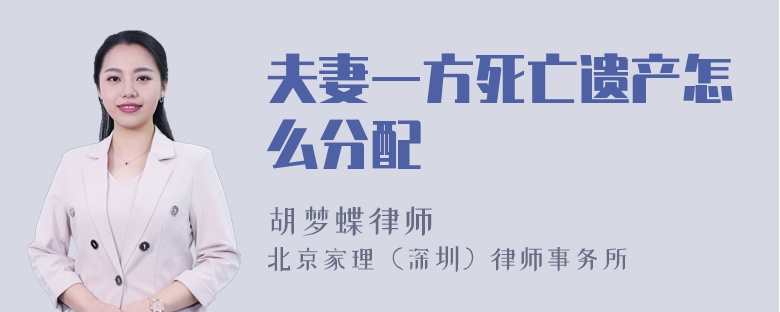 夫妻一方死亡遗产怎么分配

胡梦蝶律师
北京家理（深圳）律师事务所